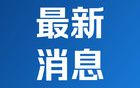 最新
消息